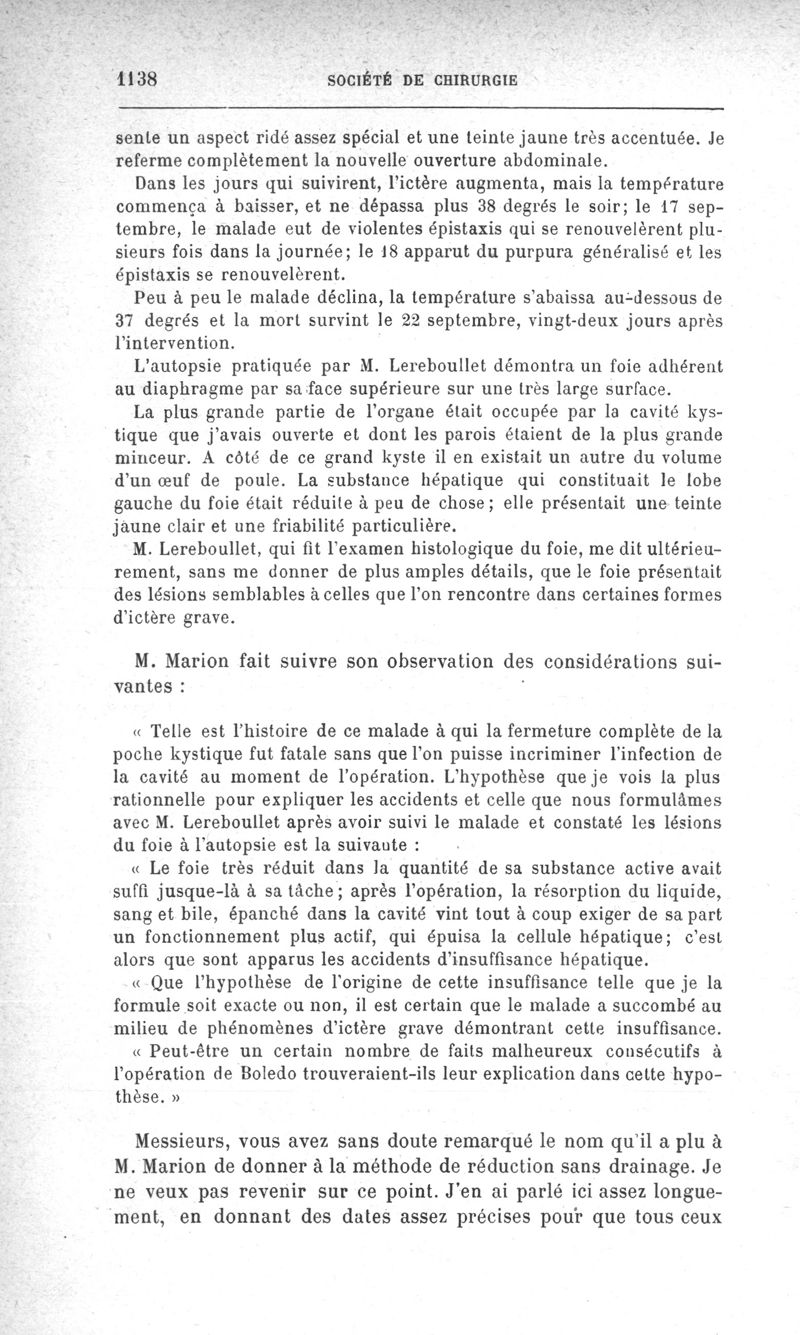 1138 SOCIÉTÉ DE CHIRURGIE

sente un aspect ridé assez spécial et une teinte jaune très accentuée. Je referme complètement la nouvelle ouverture abdominale.

Dans les jours qui suivirent, l'ictère augmenta, mais la température commença à baisser, et ne dépassa plus 38 degrés le soir; le 17 septembre, le malade eut de violentes épistaxis qui se renouvelèrent plusieurs fois dans la journée; le 18 apparut du purpura généralisé et les épistaxis se renouvelèrent.

Peu à peu le malade déclina, la température s'abaissa au-dessous de 37 degrés et la mort survint le 22 septembre, vingt-deux jours après l'intervention.

L'autopsie pratiquée par M. Lereboullet démontra un foie adhérent au diaphragme par sa face supérieure sur une très large surface.

La plus grande partie de l'organe était occupée par la cavité kystique que j'avais ouverte et dont les parois étaient de la plus grande minceur. A côté de ce grand kyste il en existait un autre du volume d'un œuf de poule. La substance hépatique qui constituait le lobe gauche du foie était réduite à peu de chose; elle présentait une teinte jaune clair et une friabilité particulière.

M. Lereboullet, qui fit l'examen histologique du foie, me dit ultérieurement, sans me donner de plus amples détails, que le foie présentait des lésions semblables à celles que l'on rencontre dans certaines formes d'ictère grave.

M. Marion fait suivre son observation des considérations suivantes :

« Telle est l'histoire de ce malade à qui la fermeture complète de la poche kystique fut fatale sans que l'on puisse incriminer l'infection de la cavité au moment de l'opération. L'hypothèse que je vois la plus rationnelle pour expliquer les accidents et celle que nous formulâmes avec M. Lereboullet après avoir suivi le malade et constaté les lésions du foie à l'autopsie est la suivante :

« Le foie très réduit dans la quantité de sa substance active avait suffi jusque-là à sa tâche; après l'opération, la résorption du liquide, sang et bile, épanché dans la cavité vint tout à coup exiger de sa part un fonctionnement plus actif, qui épuisa la cellule hépatique; c'est alors que sont apparus les accidents d'insuffisance hépatique.

« Que l'hypothèse de l'origine de cette insuffisance telle que je la formule soit exacte ou non, il est certain que le malade a succombé au milieu de phénomènes d'ictère grave démontrant cette insuffisance.

« Peut-être un certain nombre de faits malheureux consécutifs à l'opération de Boledo trouveraient-ils leur explication dans cette hypothèse. »

Messieurs, vous avez sans doute remarqué le nom qu'il a plu à M. Marion de donner à la méthode de réduction sans drainage. Je ne veux pas revenir sur ce point. J'en ai parlé ici assez longuement, en donnant des dates assez précises pour que tous ceux